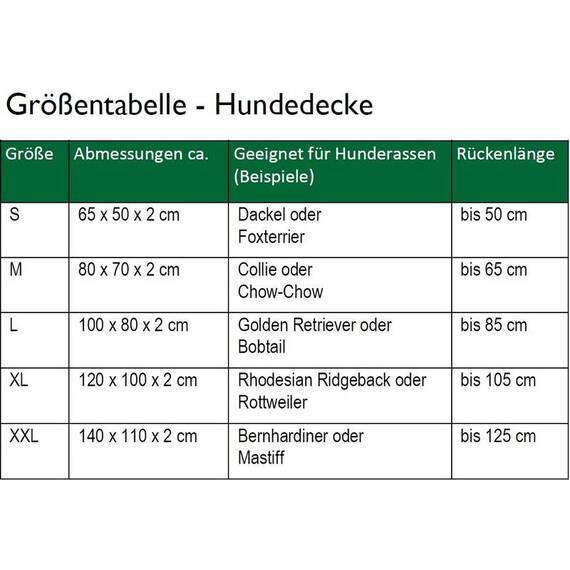 Größentabelle - Hundedecke

| Größe | Abmessungen ca. | Geeignet für Hunderassen (Beispiele) | Rückenlänge |
|---|---|---|---|
| S | 65 x 50 x 2 cm | Dackel oder Foxterrier | bis 50 cm |
| M | 80 x 70 x 2 cm | Collie oder Chow-Chow | bis 65 cm |
| L | 100 x 80 x 2 cm | Golden Retriever oder Bobtail | bis 85 cm |
| XL | 120 x 100 x 2 cm | Rhodesian Ridgeback oder Rottweiler | bis 105 cm |
| XXL | 140 x 110 x 2 cm | Bernhardiner oder Mastiff | bis 125 cm |